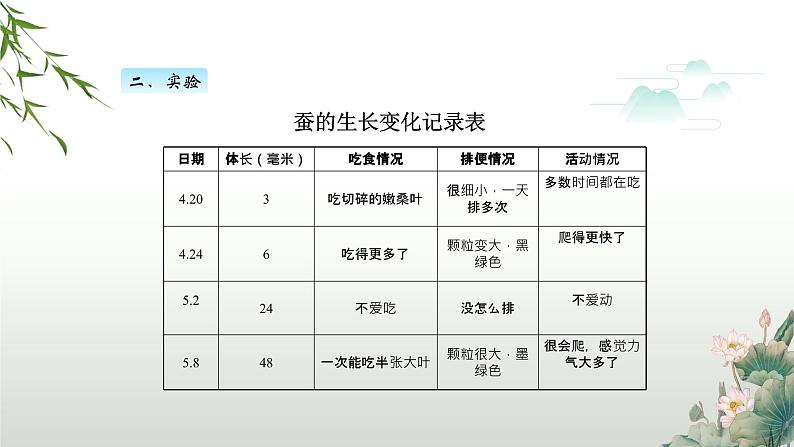 二、实验

蚕的生长变化记录表

| 日期 | 体长（毫米） | 吃食情况 | 排便情况 | 活动情况 |
|---|---|---|---|---|
| 4.20 | 3 | 吃切碎的嫩桑叶 | 很细小，一天排多次 | 多数时间都在吃 |
| 4.24 | 6 | 吃得更多了 | 颗粒变大，黑绿色 | 爬得更快了 |
| 5.2 | 24 | 不爱吃 | 没怎么排 | 不爱动 |
| 5.8 | 48 | 一次能吃半张大叶 | 颗粒很大，墨绿色 | 很会爬，感觉力气大多了 |